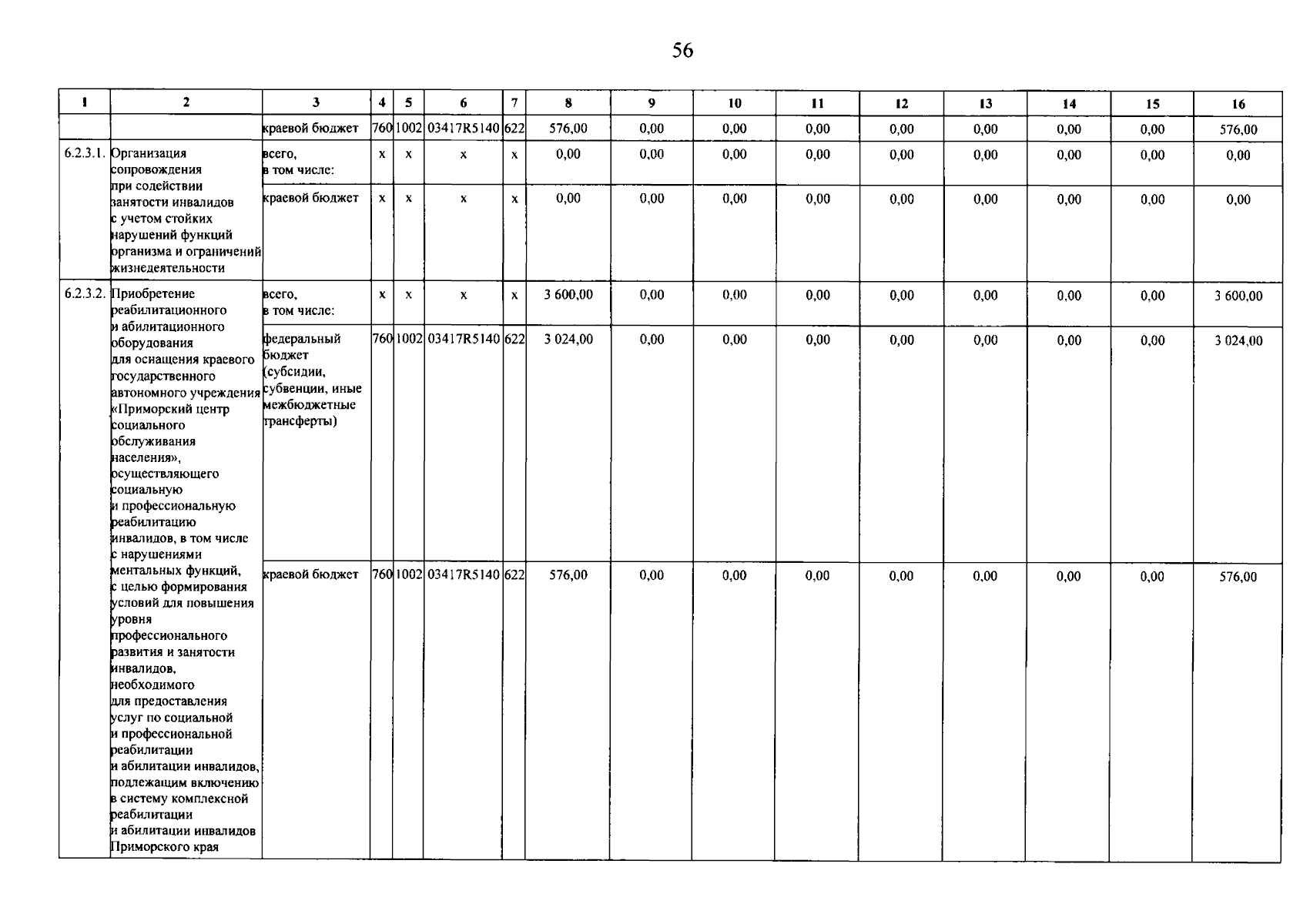 56

| 1 | 2 | 3 | 4 | 5 | 6 | 7 | 8 | 9 | 10 | 11 | 12 | 13 | 14 | 15 | 16 |
|---|---|---|---|---|---|---|---|---|---|---|---|---|---|---|---|
| | | краевой бюджет | 760 | 1002 | 03417R5140 | 622 | 576,00 | 0,00 | 0,00 | 0,00 | 0,00 | 0,00 | 0,00 | 0,00 | 576,00 |
| 6.2.3.1. | Организация сопровождения при содействии занятости инвалидов с учетом стойких нарушений функций организма и ограничений жизнедеятельности | всего, в том числе: | x | x | x | x | 0,00 | 0,00 | 0,00 | 0,00 | 0,00 | 0,00 | 0,00 | 0,00 | 0,00 |
| | | краевой бюджет | x | x | x | x | 0,00 | 0,00 | 0,00 | 0,00 | 0,00 | 0,00 | 0,00 | 0,00 | 0,00 |
| 6.2.3.2. | Приобретение реабилитационного и абилитационного оборудования для оснащения краевого государственного автономного учреждения «Приморский центр социального обслуживания населения», осуществляющего социальную и профессиональную реабилитацию инвалидов, в том числе с нарушениями ментальных функций, с целью формирования условий для повышения уровня профессионального развития и занятости инвалидов, необходимого для предоставления услуг по социальной и профессиональной реабилитации и абилитации инвалидов, подлежащим включению в систему комплексной реабилитации и абилитации инвалидов Приморского края | всего, в том числе: | x | x | x | x | 3 600,00 | 0,00 | 0,00 | 0,00 | 0,00 | 0,00 | 0,00 | 0,00 | 3 600,00 |
| | | федеральный бюджет (субсидии, субвенции, иные межбюджетные трансферты) | 760 | 1002 | 03417R5140 | 622 | 3 024,00 | 0,00 | 0,00 | 0,00 | 0,00 | 0,00 | 0,00 | 0,00 | 3 024,00 |
| | | краевой бюджет | 760 | 1002 | 03417R5140 | 622 | 576,00 | 0,00 | 0,00 | 0,00 | 0,00 | 0,00 | 0,00 | 0,00 | 576,00 |